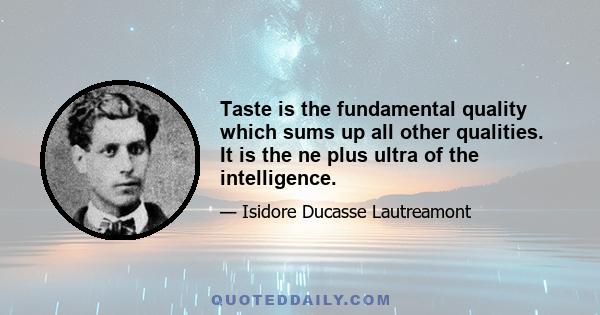 Taste is the fundamental quality which sums up all other qualities. It is the ne plus ultra of the intelligence.

— Isidore Ducasse Lautreamont

QUOTEDDAILY.COM